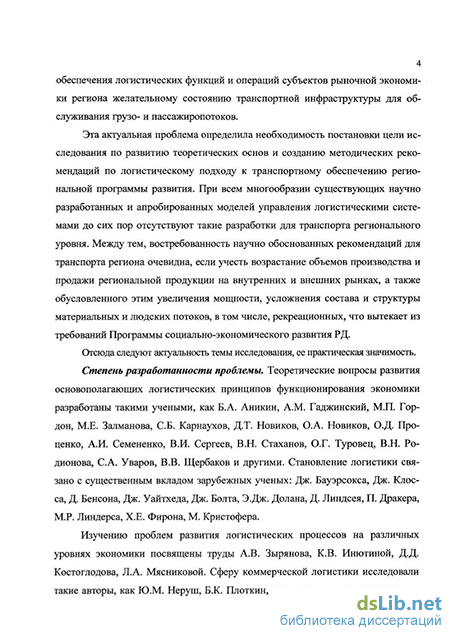 4

обеспечения логистических функций и операций субъектов рыночной экономики региона желательному состоянию транспортной инфраструктуры для обслуживания грузо- и пассажиропотоков.

Эта актуальная проблема определила необходимость постановки цели исследования по развитию теоретических основ и созданию методических рекомендаций по логистическому подходу к транспортному обеспечению региональной программы развития. При всем многообразии существующих научно разработанных и апробированных моделей управления логистическими системами до сих пор отсутствуют такие разработки для транспорта регионального уровня. Между тем, востребованность научно обоснованных рекомендаций для транспорта региона очевидна, если учесть возрастание объемов производства и продажи региональной продукции на внутренних и внешних рынках, а также обусловленного этим увеличения мощности, усложнения состава и структуры материальных и людских потоков, в том числе, рекреационных, что вытекает из требований Программы социально-экономического развития РД.

Отсюда следуют актуальность темы исследования, ее практическая значимость.

Степень разработанности проблемы. Теоретические вопросы развития основополагающих логистических принципов функционирования экономики разработаны такими учеными, как Б.А. Аникин, А.М. Гаджинский, М.П. Гордон, М.Е. Залманова, С.Б. Карнаухов, Д.Т. Новиков, О.А. Новиков, О.Д. Проценко, А.И. Семененко, В.И. Сергеев, В.Н. Стаханов, О.Г. Туровец, В.Н. Родионова, С.А. Уваров, В.В. Щербаков и другими. Становление логистики связано с существенным вкладом зарубежных ученых: Дж. Бауэрсокса, Дж. Клосса, Д. Бенсона, Дж. Уайтхеда, Дж. Болта, Э.Дж. Долана, Д. Линдсея, П. Дракера, М.Р. Линдерса, Х.Е. Фирона, М. Кристофера.

Изучению проблем развития логистических процессов на различных уровнях экономики посвящены труды А.В. Зырянова, К.В. Инютиной, Д.Д. Костоглодова, Л.А. Мясниковой. Сферу коммерческой логистики исследовали такие авторы, как Ю.М. Неруш, Б.К. Плоткин,

dsLib.net
библиотека диссертаций